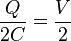 $\frac{Q}{2C} = \frac{V}{2}$